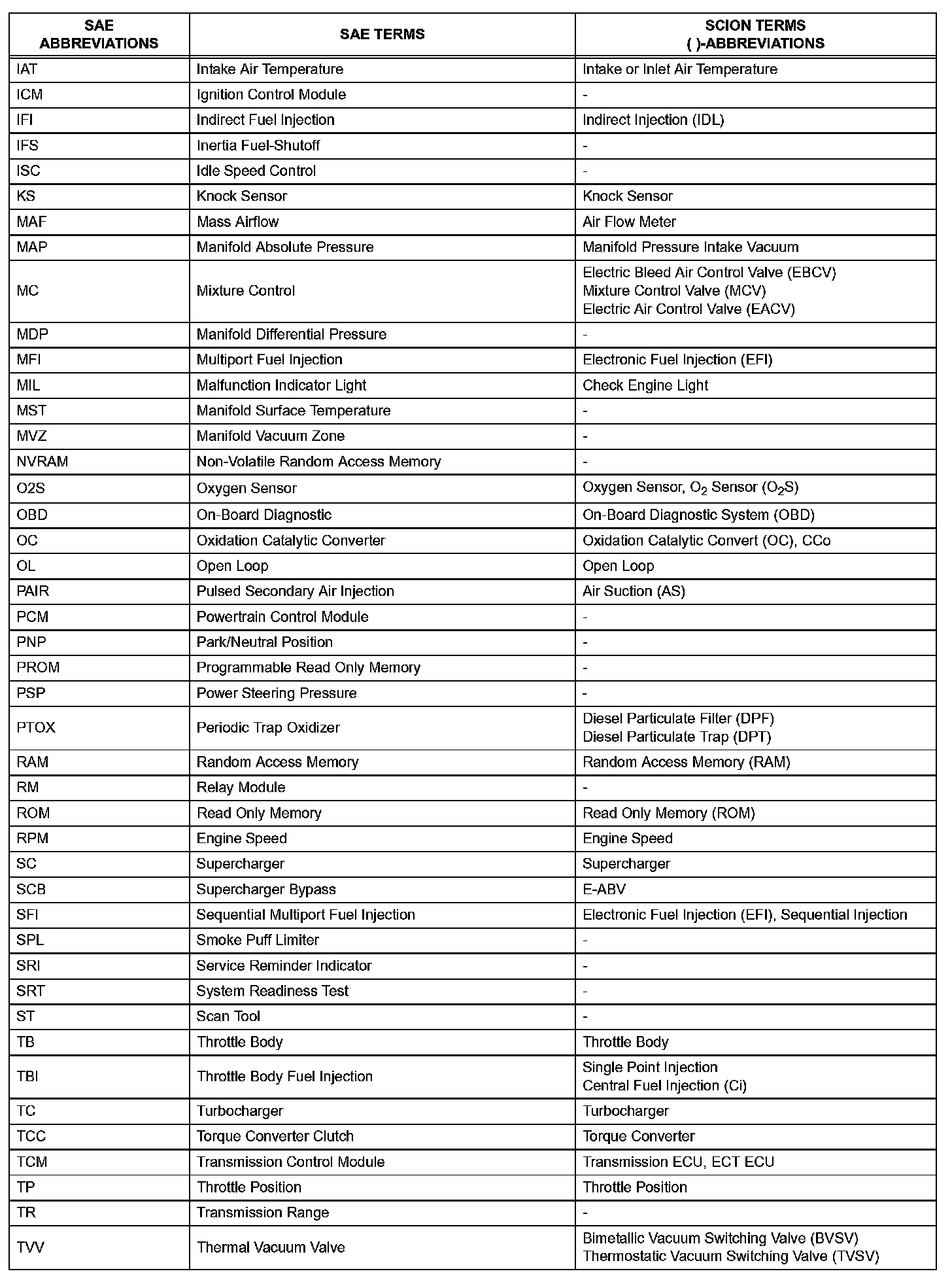 | SAE ABBREVIATIONS | SAE TERMS | SCION TERMS ( )-ABBREVIATIONS |
|---|---|---|
| IAT | Intake Air Temperature | Intake or Inlet Air Temperature |
| ICM | Ignition Control Module | - |
| IFI | Indirect Fuel Injection | Indirect Injection (IDL) |
| IFS | Inertia Fuel-Shutoff | - |
| ISC | Idle Speed Control | - |
| KS | Knock Sensor | Knock Sensor |
| MAF | Mass Airflow | Air Flow Meter |
| MAP | Manifold Absolute Pressure | Manifold Pressure Intake Vacuum |
| MC | Mixture Control | Electric Bleed Air Control Valve (EBCV) Mixture Control Valve (MCV) Electric Air Control Valve (EACV) |
| MDP | Manifold Differential Pressure | - |
| MFI | Multiport Fuel Injection | Electronic Fuel Injection (EFI) |
| MIL | Malfunction Indicator Light | Check Engine Light |
| MST | Manifold Surface Temperature | - |
| MVZ | Manifold Vacuum Zone | - |
| NVRAM | Non-Volatile Random Access Memory | - |
| O2S | Oxygen Sensor | Oxygen Sensor, $O_2$ Sensor ($O_2S$) |
| OBD | On-Board Diagnostic | On-Board Diagnostic System (OBD) |
| OC | Oxidation Catalytic Converter | Oxidation Catalytic Convert (OC), CCo |
| OL | Open Loop | Open Loop |
| PAIR | Pulsed Secondary Air Injection | Air Suction (AS) |
| PCM | Powertrain Control Module | - |
| PNP | Park/Neutral Position | - |
| PROM | Programmable Read Only Memory | - |
| PSP | Power Steering Pressure | - |
| PTOX | Periodic Trap Oxidizer | Diesel Particulate Filter (DPF) Diesel Particulate Trap (DPT) |
| RAM | Random Access Memory | Random Access Memory (RAM) |
| RM | Relay Module | - |
| ROM | Read Only Memory | Read Only Memory (ROM) |
| RPM | Engine Speed | Engine Speed |
| SC | Supercharger | Supercharger |
| SCB | Supercharger Bypass | E-ABV |
| SFI | Sequential Multiport Fuel Injection | Electronic Fuel Injection (EFI), Sequential Injection |
| SPL | Smoke Puff Limiter | - |
| SRI | Service Reminder Indicator | - |
| SRT | System Readiness Test | - |
| ST | Scan Tool | - |
| TB | Throttle Body | Throttle Body |
| TBI | Throttle Body Fuel Injection | Single Point Injection Central Fuel Injection (Ci) |
| TC | Turbocharger | Turbocharger |
| TCC | Torque Converter Clutch | Torque Converter |
| TCM | Transmission Control Module | Transmission ECU, ECT ECU |
| TP | Throttle Position | Throttle Position |
| TR | Transmission Range | - |
| TVV | Thermal Vacuum Valve | Bimetallic Vacuum Switching Valve (BVSV) Thermostatic Vacuum Switching Valve (TVSV) |